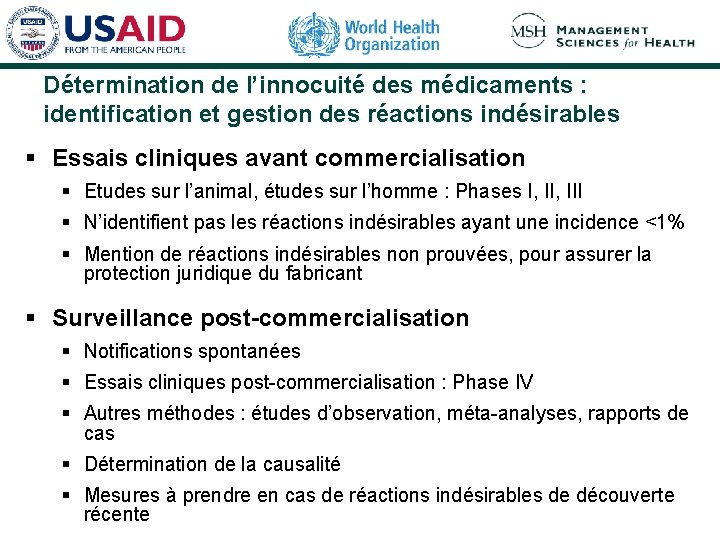 USAID
FROM THE AMERICAN PEOPLE

World Health Organization

MSH MANAGEMENT SCIENCES for HEALTH

Détermination de l'innocuité des médicaments : identification et gestion des réactions indésirables

▪ Essais cliniques avant commercialisation
▪ Etudes sur l'animal, études sur l'homme : Phases I, II, III
▪ N'identifient pas les réactions indésirables ayant une incidence <1%
▪ Mention de réactions indésirables non prouvées, pour assurer la protection juridique du fabricant

▪ Surveillance post-commercialisation
▪ Notifications spontanées
▪ Essais cliniques post-commercialisation : Phase IV
▪ Autres méthodes : études d'observation, méta-analyses, rapports de cas
▪ Détermination de la causalité
▪ Mesures à prendre en cas de réactions indésirables de découverte récente